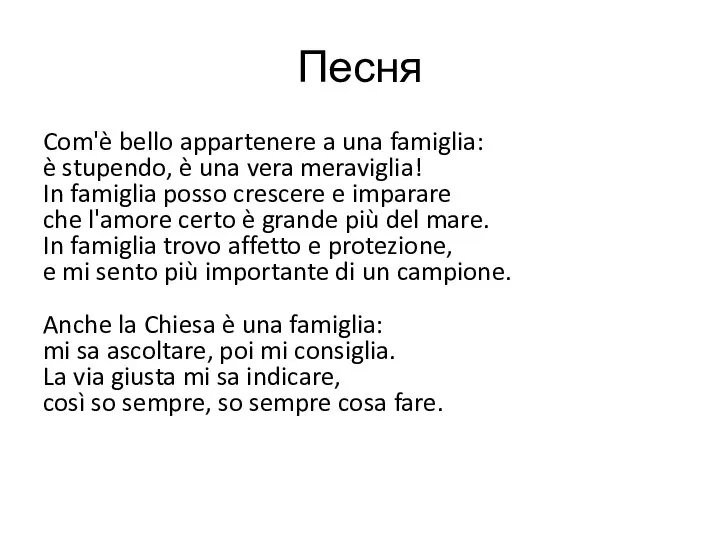 Песня

Com'è bello appartenere a una famiglia:
è stupendo, è una vera meraviglia!
In famiglia posso crescere e imparare
che l'amore certo è grande più del mare.
In famiglia trovo affetto e protezione,
e mi sento più importante di un campione.

Anche la Chiesa è una famiglia:
mi sa ascoltare, poi mi consiglia.
La via giusta mi sa indicare,
così so sempre, so sempre cosa fare.